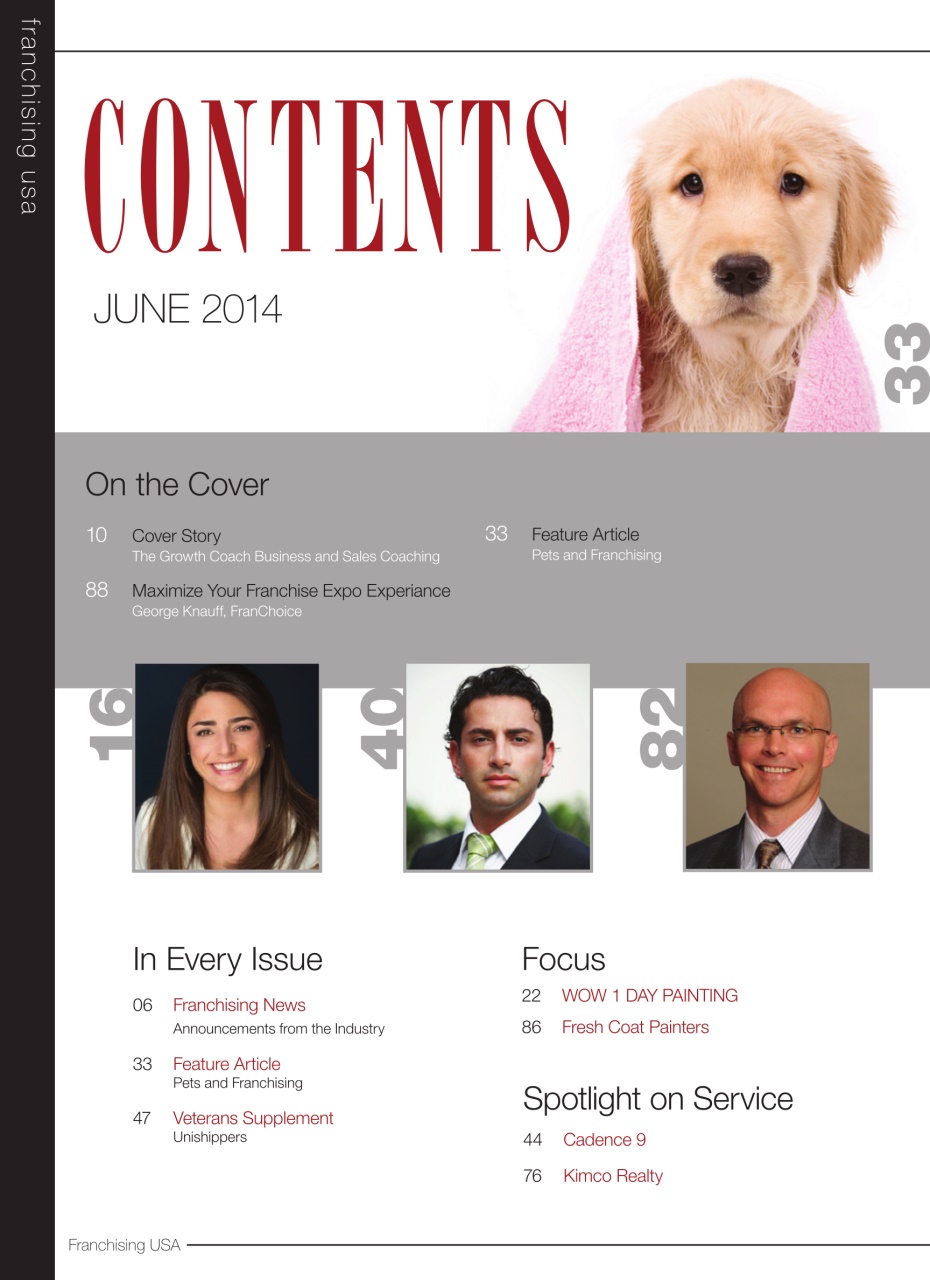 franchising usa

CONTENTS

JUNE 2014

33

On the Cover

10 Cover Story
The Growth Coach Business and Sales Coaching

88 Maximize Your Franchise Expo Experiance
George Knauff, FranChoice

33 Feature Article
Pets and Franchising

16

40

82

In Every Issue

06 Franchising News
Announcements from the Industry

33 Feature Article
Pets and Franchising

47 Veterans Supplement
Unishippers

Focus

22 WOW 1 DAY PAINTING

86 Fresh Coat Painters

Spotlight on Service

44 Cadence 9

76 Kimco Realty

Franchising USA